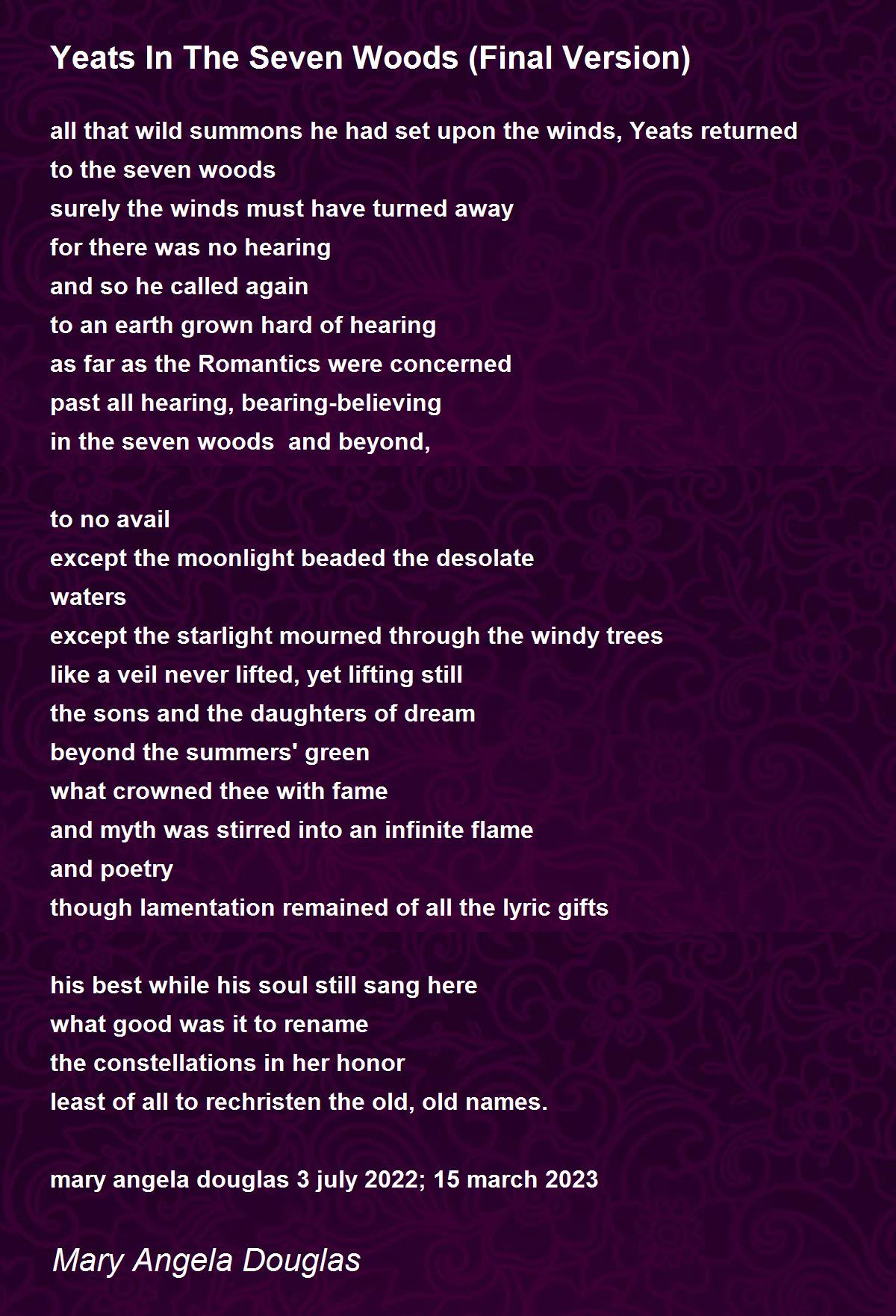 Yeats In The Seven Woods (Final Version)

all that wild summons he had set upon the winds, Yeats returned
to the seven woods
surely the winds must have turned away
for there was no hearing
and so he called again
to an earth grown hard of hearing
as far as the Romantics were concerned
past all hearing, bearing-believing
in the seven woods  and beyond,

to no avail
except the moonlight beaded the desolate
waters
except the starlight mourned through the windy trees
like a veil never lifted, yet lifting still
the sons and the daughters of dream
beyond the summers' green
what crowned thee with fame
and myth was stirred into an infinite flame
and poetry
though lamentation remained of all the lyric gifts

his best while his soul still sang here
what good was it to rename
the constellations in her honor
least of all to rechristen the old, old names.

mary angela douglas 3 july 2022; 15 march 2023

Mary Angela Douglas